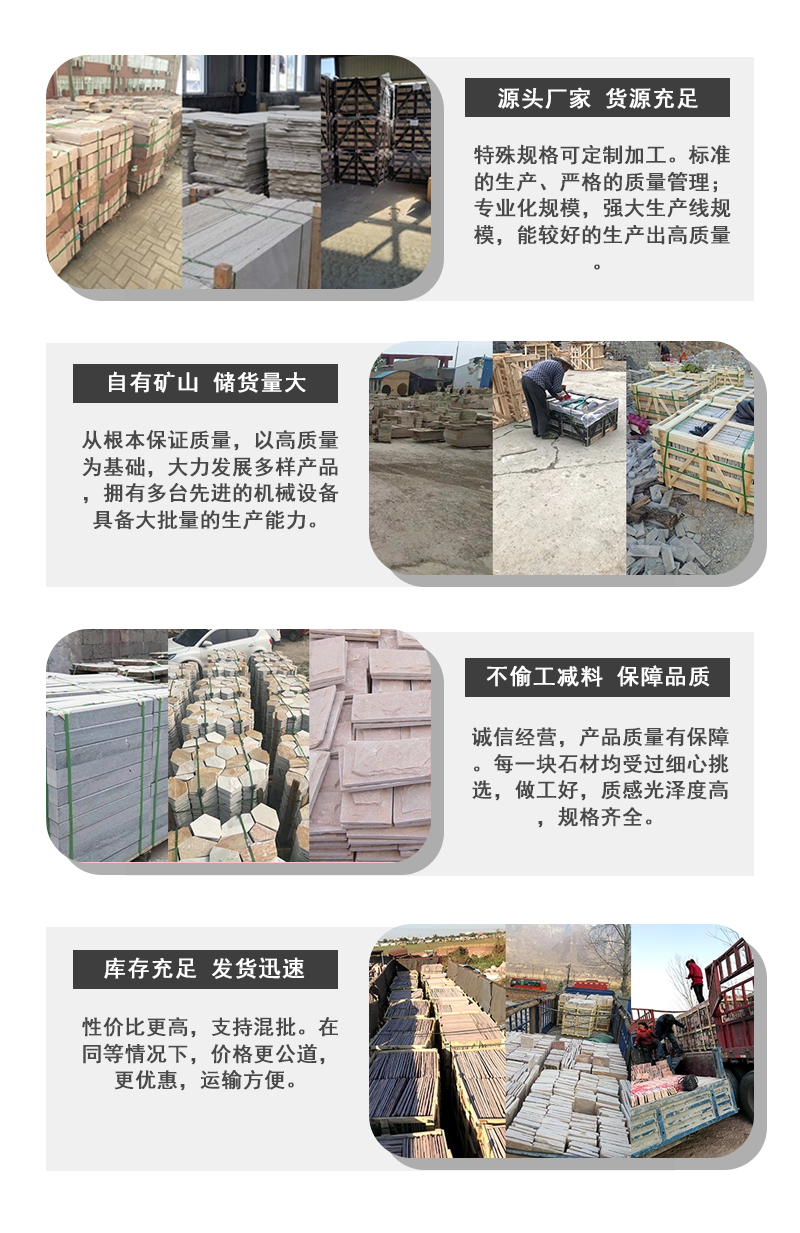 源头厂家 货源充足

特殊规格可定制加工。标准的生产、严格的质量管理；专业化规模，强大生产线规模，能较好的生产出高质量。

自有矿山 储货量大

从根本保证质量，以高质量为基础，大力发展多样产品，拥有多台先进的机械设备具备大批量的生产能力。

不偷工减料 保障品质

诚信经营，产品质量有保障。每一块石材均受过细心挑选，做工好，质感光泽度高，规格齐全。

库存充足 发货迅速

性价比更高，支持混批。在同等情况下，价格更公道，更优惠，运输方便。